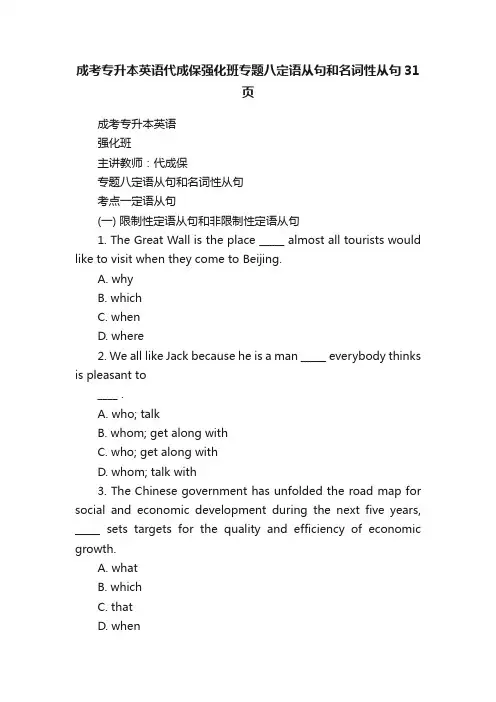 成考专升本英语代成保强化班专题八定语从句和名词性从句 31 页

成考专升本英语

强化班

主讲教师：代成保

专题八定语从句和名词性从句

考点一定语从句

(一) 限制性定语从句和非限制性定语从句

1. The Great Wall is the place _____ almost all tourists would like to visit when they come to Beijing.

A. why

B. which

C. when

D. where

2. We all like Jack because he is a man _____ everybody thinks is pleasant to

____ .

A. who; talk

B. whom; get along with

C. who; get along with

D. whom; talk with

3. The Chinese government has unfolded the road map for social and economic development during the next five years, _____ sets targets for the quality and efficiency of economic growth.

A. what

B. which

C. that

D. when